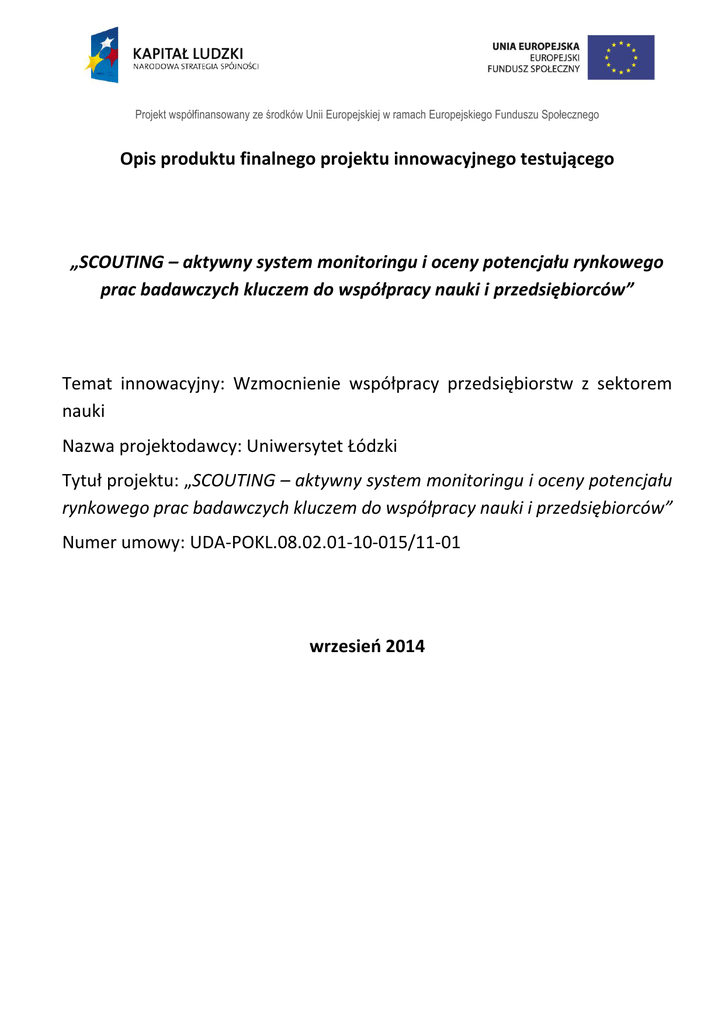 KAPITAŁ LUDZKI
NARODOWA STRATEGIA SPÓJNOŚCI

UNIA EUROPEJSKA
EUROPEJSKI
FUNDUSZ SPOŁECZNY

Projekt współfinansowany ze środków Unii Europejskiej w ramach Europejskiego Funduszu Społecznego

Opis produktu finalnego projektu innowacyjnego testującego

„SCOUTING – aktywny system monitoringu i oceny potencjału rynkowego prac badawczych kluczem do współpracy nauki i przedsiębiorców”

Temat innowacyjny: Wzmocnienie współpracy przedsiębiorstw z sektorem nauki

Nazwa projektodawcy: Uniwersytet Łódzki

Tytuł projektu: „SCOUTING – aktywny system monitoringu i oceny potencjału rynkowego prac badawczych kluczem do współpracy nauki i przedsiębiorców”

Numer umowy: UDA-POKL.08.02.01-10-015/11-01

wrzesień 2014